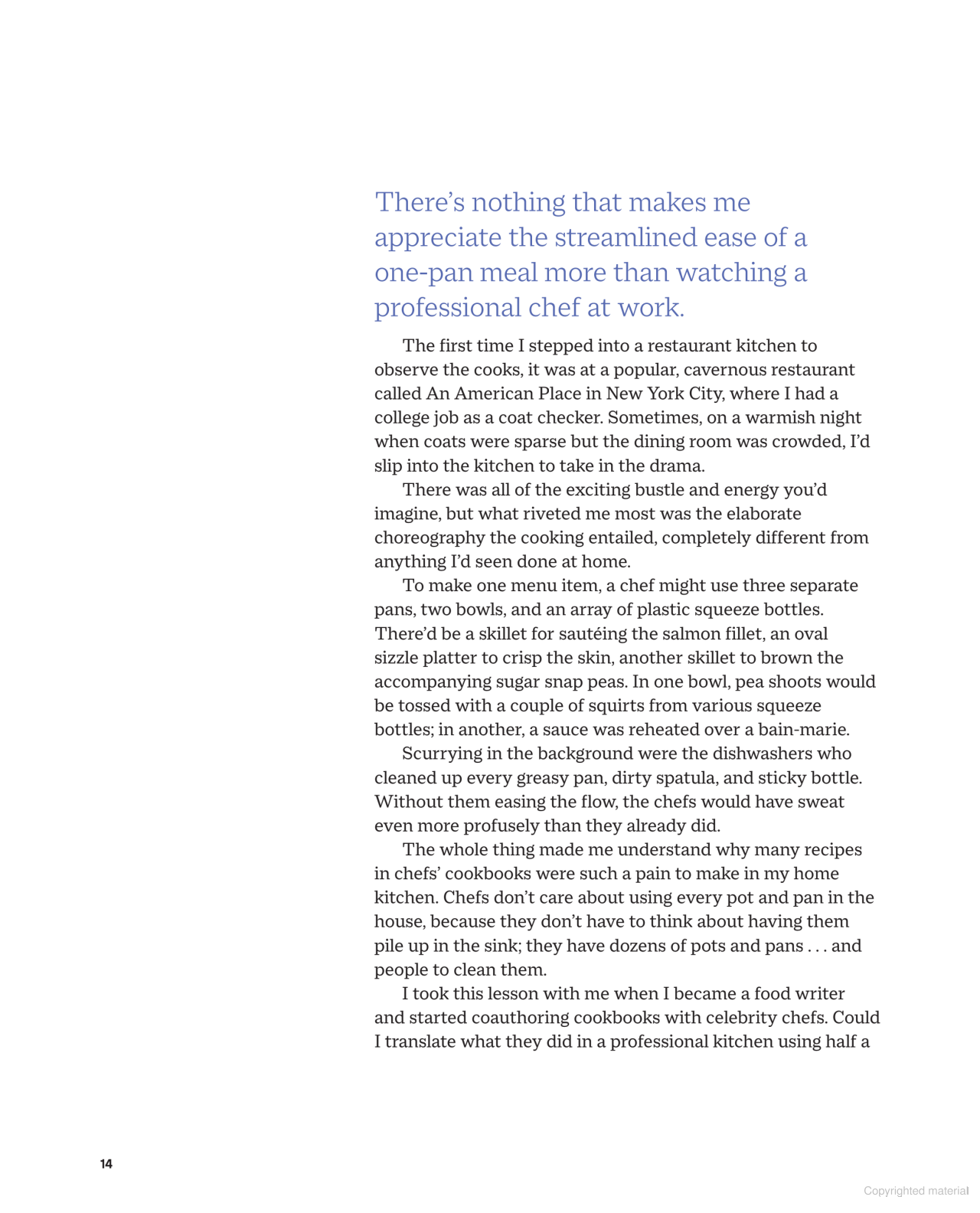 There's nothing that makes me appreciate the streamlined ease of a one-pan meal more than watching a professional chef at work.

The first time I stepped into a restaurant kitchen to observe the cooks, it was at a popular, cavernous restaurant called An American Place in New York City, where I had a college job as a coat checker. Sometimes, on a warmish night when coats were sparse but the dining room was crowded, I'd slip into the kitchen to take in the drama.

There was all of the exciting bustle and energy you'd imagine, but what riveted me most was the elaborate choreography the cooking entailed, completely different from anything I'd seen done at home.

To make one menu item, a chef might use three separate pans, two bowls, and an array of plastic squeeze bottles. There'd be a skillet for sautéing the salmon fillet, an oval sizzle platter to crisp the skin, another skillet to brown the accompanying sugar snap peas. In one bowl, pea shoots would be tossed with a couple of squirts from various squeeze bottles; in another, a sauce was reheated over a bain-marie.

Scurrying in the background were the dishwashers who cleaned up every greasy pan, dirty spatula, and sticky bottle. Without them easing the flow, the chefs would have sweat even more profusely than they already did.

The whole thing made me understand why many recipes in chefs' cookbooks were such a pain to make in my home kitchen. Chefs don't care about using every pot and pan in the house, because they don't have to think about having them pile up in the sink; they have dozens of pots and pans . . . and people to clean them.

I took this lesson with me when I became a food writer and started coauthoring cookbooks with celebrity chefs. Could I translate what they did in a professional kitchen using half a

14

Copyrighted material